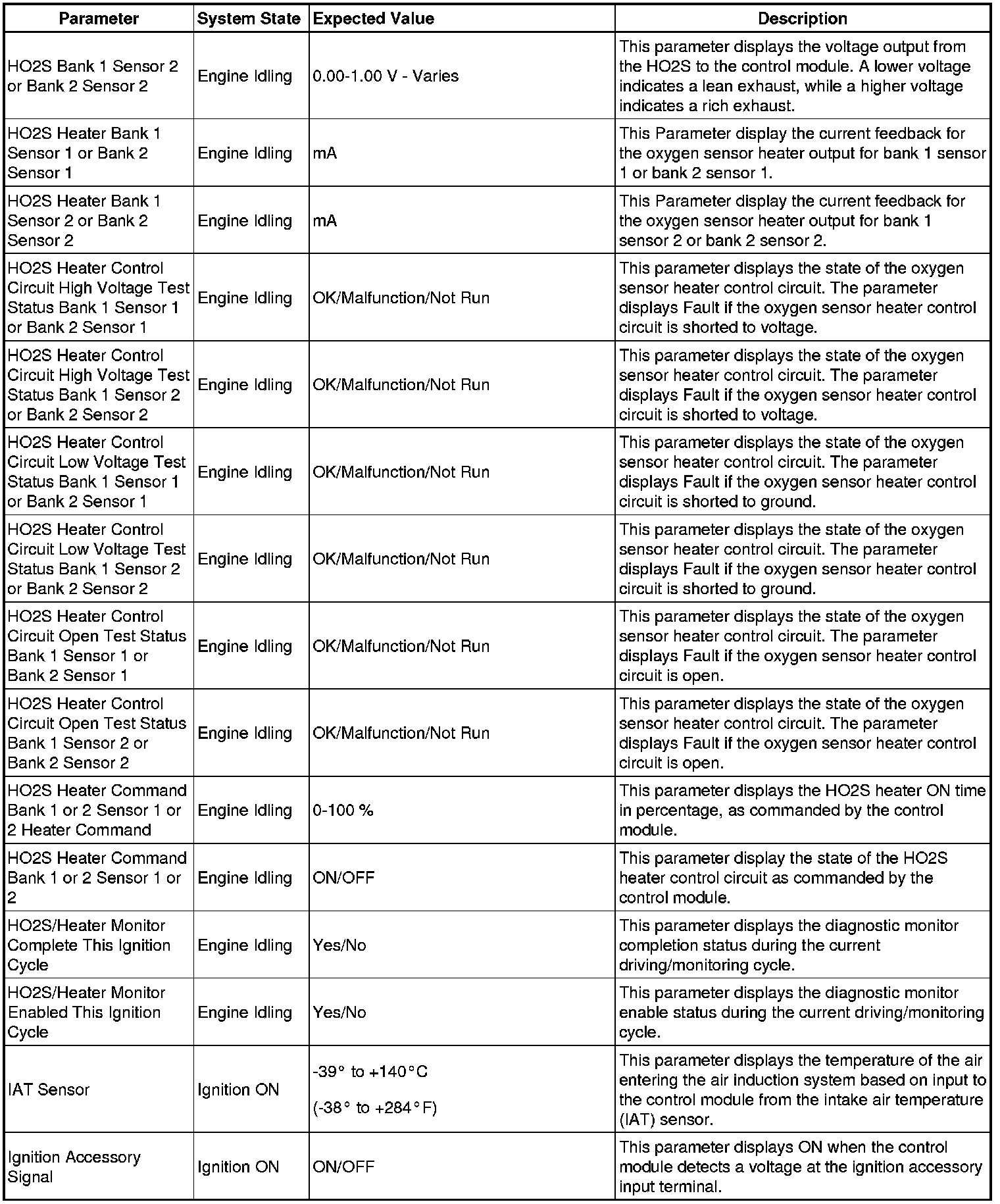 | Parameter | System State | Expected Value | Description |
|---|---|---|---|
| HO2S Bank 1 Sensor 2 or Bank 2 Sensor 2 | Engine Idling | 0.00-1.00 V - Varies | This parameter displays the voltage output from the HO2S to the control module. A lower voltage indicates a lean exhaust, while a higher voltage indicates a rich exhaust. |
| HO2S Heater Bank 1 Sensor 1 or Bank 2 Sensor 1 | Engine Idling | mA | This Parameter display the current feedback for the oxygen sensor heater output for bank 1 sensor 1 or bank 2 sensor 1. |
| HO2S Heater Bank 1 Sensor 2 or Bank 2 Sensor 2 | Engine Idling | mA | This Parameter display the current feedback for the oxygen sensor heater output for bank 1 sensor 2 or bank 2 sensor 2. |
| HO2S Heater Control Circuit High Voltage Test Status Bank 1 Sensor 1 or Bank 2 Sensor 1 | Engine Idling | OK/Malfunction/Not Run | This parameter displays the state of the oxygen sensor heater control circuit. The parameter displays Fault if the oxygen sensor heater control circuit is shorted to voltage. |
| HO2S Heater Control Circuit High Voltage Test Status Bank 1 Sensor 2 or Bank 2 Sensor 2 | Engine Idling | OK/Malfunction/Not Run | This parameter displays the state of the oxygen sensor heater control circuit. The parameter displays Fault if the oxygen sensor heater control circuit is shorted to voltage. |
| HO2S Heater Control Circuit Low Voltage Test Status Bank 1 Sensor 1 or Bank 2 Sensor 1 | Engine Idling | OK/Malfunction/Not Run | This parameter displays the state of the oxygen sensor heater control circuit. The parameter displays Fault if the oxygen sensor heater control circuit is shorted to ground. |
| HO2S Heater Control Circuit Low Voltage Test Status Bank 1 Sensor 2 or Bank 2 Sensor 2 | Engine Idling | OK/Malfunction/Not Run | This parameter displays the state of the oxygen sensor heater control circuit. The parameter displays Fault if the oxygen sensor heater control circuit is shorted to ground. |
| HO2S Heater Control Circuit Open Test Status Bank 1 Sensor 1 or Bank 2 Sensor 1 | Engine Idling | OK/Malfunction/Not Run | This parameter displays the state of the oxygen sensor heater control circuit. The parameter displays Fault if the oxygen sensor heater control circuit is open. |
| HO2S Heater Control Circuit Open Test Status Bank 1 Sensor 2 or Bank 2 Sensor 2 | Engine Idling | OK/Malfunction/Not Run | This parameter displays the state of the oxygen sensor heater control circuit. The parameter displays Fault if the oxygen sensor heater control circuit is open. |
| HO2S Heater Command Bank 1 or 2 Sensor 1 or 2 Heater Command | Engine Idling | 0-100 % | This parameter displays the HO2S heater ON time in percentage, as commanded by the control module. |
| HO2S Heater Command Bank 1 or 2 Sensor 1 or 2 | Engine Idling | ON/OFF | This parameter display the state of the HO2S heater control circuit as commanded by the control module. |
| HO2S/Heater Monitor Complete This Ignition Cycle | Engine Idling | Yes/No | This parameter displays the diagnostic monitor completion status during the current driving/monitoring cycle. |
| HO2S/Heater Monitor Enabled This Ignition Cycle | Engine Idling | Yes/No | This parameter displays the diagnostic monitor enable status during the current driving/monitoring cycle. |
| IAT Sensor | Ignition ON | -39° to +140°C (-38° to +284°F) | This parameter displays the temperature of the air entering the air induction system based on input to the control module from the intake air temperature (IAT) sensor. |
| Ignition Accessory Signal | Ignition ON | ON/OFF | This parameter displays ON when the control module detects a voltage at the ignition accessory input terminal. |